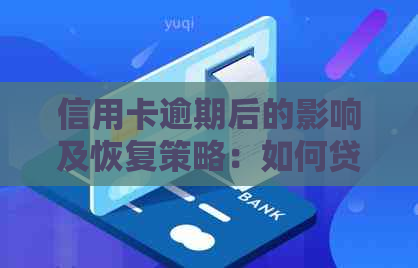 yuqi

信用卡逾期后的影响及恢复策略：如何贷

BANK